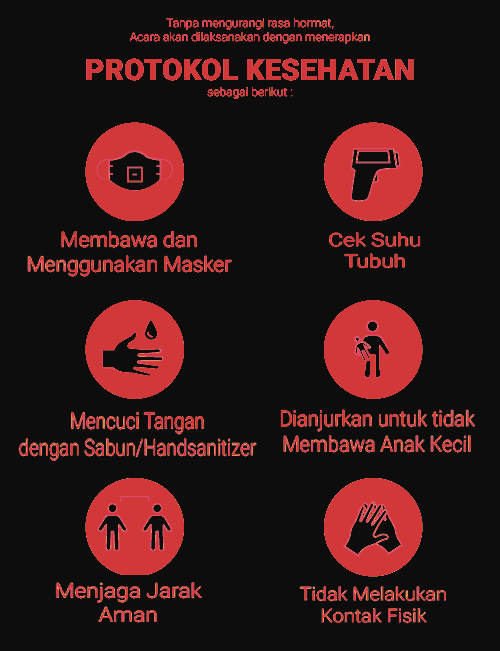 Tanpa mengurangi rasa hormat,
Acara akan dilaksanakan dengan menerapkan

PROTOKOL KESEHATAN
sebagai berikut :

Membawa dan Menggunakan Masker

Cek Suhu Tubuh

Mencuci Tangan dengan Sabun/Handsanitizer

Dianjurkan untuk tidak Membawa Anak Kecil

Menjaga Jarak Aman

Tidak Melakukan Kontak Fisik